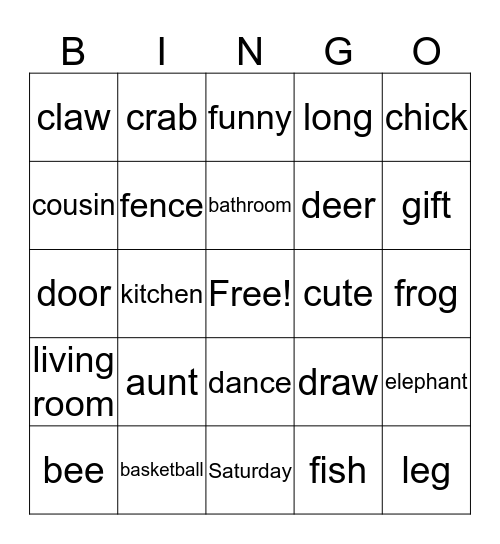 | B | I | N | G | O |
|---|---|---|---|---|
| claw | crab | funny | long | chick |
| cousin | fence | bathroom | deer | gift |
| door | kitchen | Free! | cute | frog |
| living room | aunt | dance | draw | elephant |
| bee | basketball | Saturday | fish | leg |